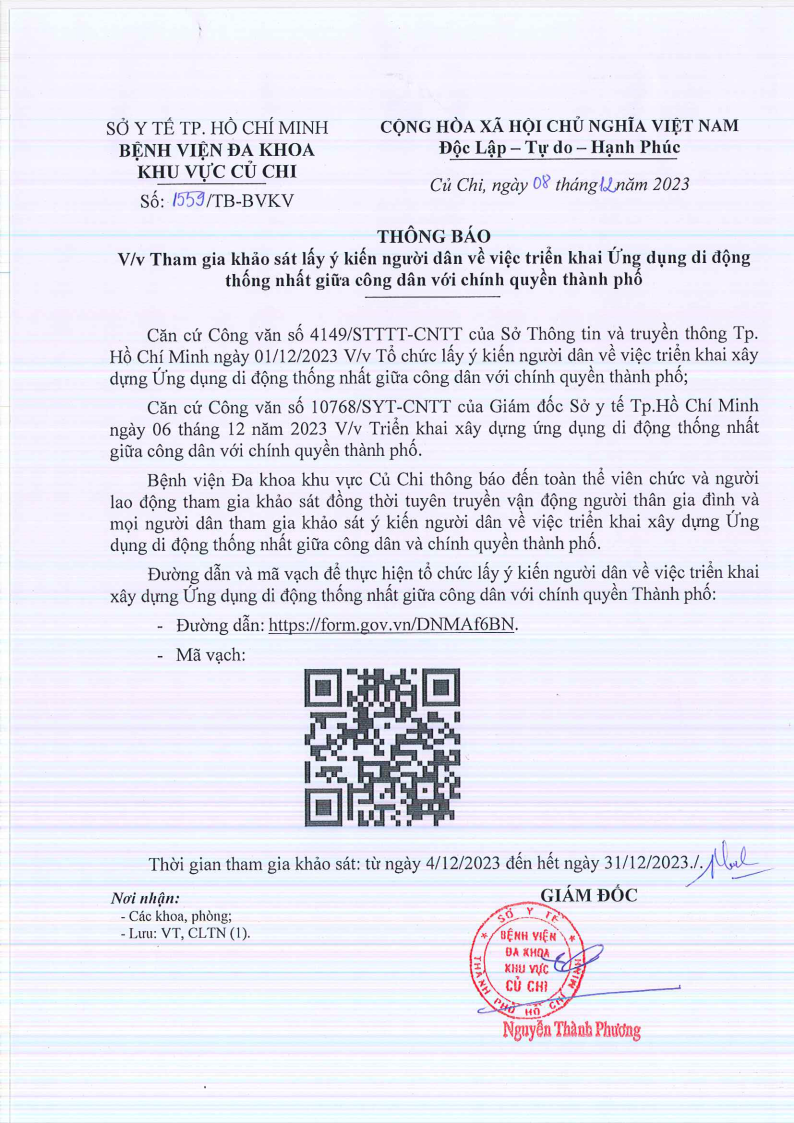 SỞ Y TẾ TP. HỒ CHÍ MINH
BỆNH VIỆN ĐA KHOA
KHU VỰC CỦ CHI
Số: 1559/TB-BVKV

CỘNG HÒA XÃ HỘI CHỦ NGHĨA VIỆT NAM
Độc Lập – Tự do – Hạnh Phúc

Củ Chi, ngày 08 tháng 12 năm 2023

THÔNG BÁO
V/v Tham gia khảo sát lấy ý kiến người dân về việc triển khai Ứng dụng di động thống nhất giữa công dân với chính quyền thành phố

Căn cứ Công văn số 4149/STTTT-CNTT của Sở Thông tin và truyền thông Tp. Hồ Chí Minh ngày 01/12/2023 V/v Tổ chức lấy ý kiến người dân về việc triển khai xây dựng Ứng dụng di động thống nhất giữa công dân với chính quyền thành phố;

Căn cứ Công văn số 10768/SYT-CNTT của Giám đốc Sở y tế Tp.Hồ Chí Minh ngày 06 tháng 12 năm 2023 V/v Triển khai xây dựng ứng dụng di động thống nhất giữa công dân với chính quyền thành phố.

Bệnh viện Đa khoa khu vực Củ Chi thông báo đến toàn thể viên chức và người lao động tham gia khảo sát đồng thời tuyên truyền vận động người thân gia đình và mọi người dân tham gia khảo sát ý kiến người dân về việc triển khai xây dựng Ứng dụng di động thống nhất giữa công dân và chính quyền thành phố.

Đường dẫn và mã vạch để thực hiện tổ chức lấy ý kiến người dân về việc triển khai xây dựng Ứng dụng di động thống nhất giữa công dân với chính quyền Thành phố:

- Đường dẫn: https://form.gov.vn/DNMAf6BN.
- Mã vạch:

Thời gian tham gia khảo sát: từ ngày 4/12/2023 đến hết ngày 31/12/2023./.

Nơi nhận:
- Các khoa, phòng;
- Lưu: VT, CLTN (1).

GIÁM ĐỐC

SỞ Y TẾ THÀNH PHỐ HỒ CHÍ MINH
BỆNH VIỆN ĐA KHOA KHU VỰC CỦ CHI

Nguyễn Thành Phương